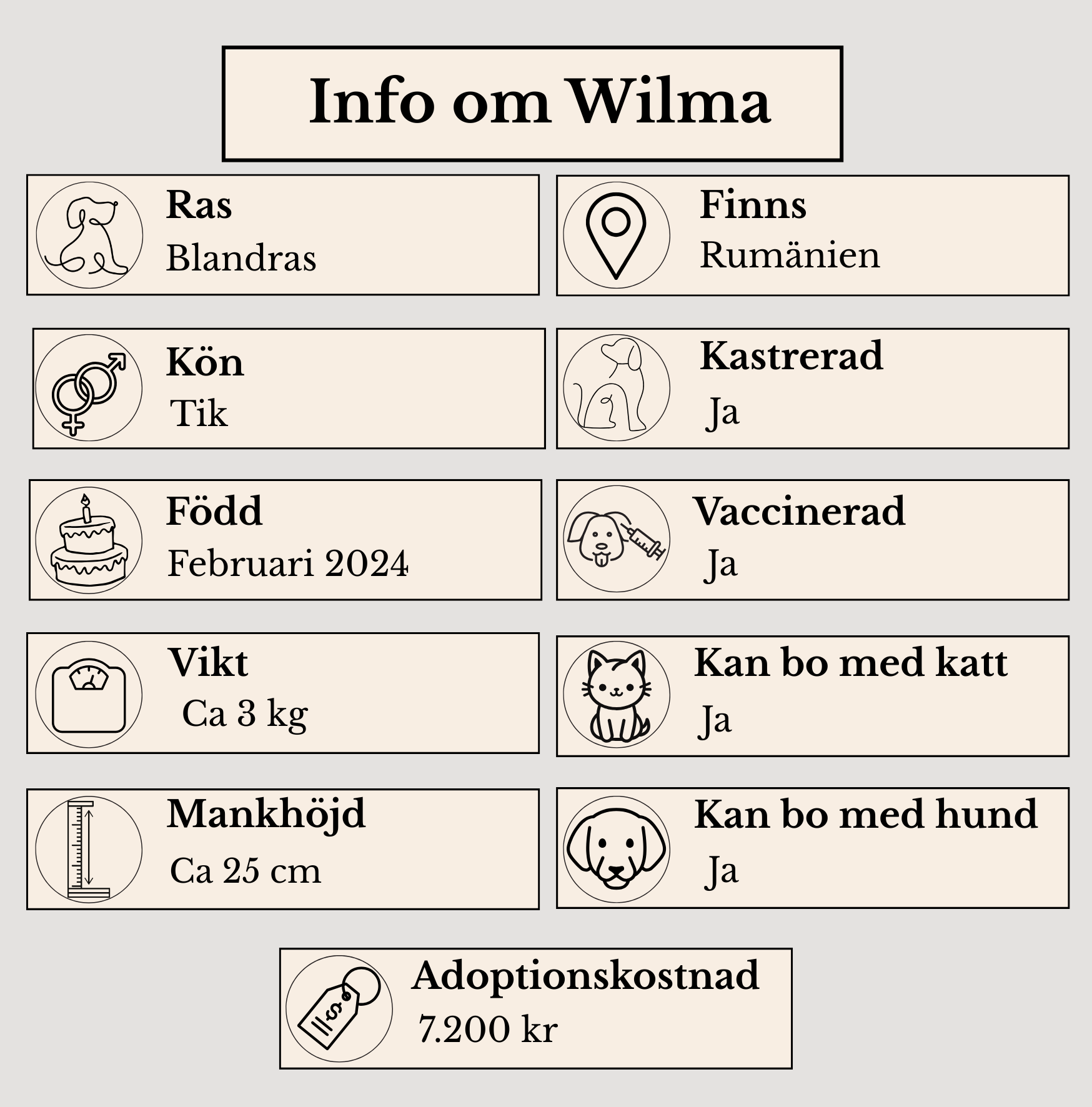 Info om Wilma

Ras
Blandras

Kön
Tik

Född
Februari 2024

Vikt
Ca 3 kg

Mankhöjd
Ca 25 cm

Finns
Rumänien

Kastrerad
Ja

Vaccinerad
Ja

Kan bo med katt
Ja

Kan bo med hund
Ja

Adoptionskostnad
7.200 kr